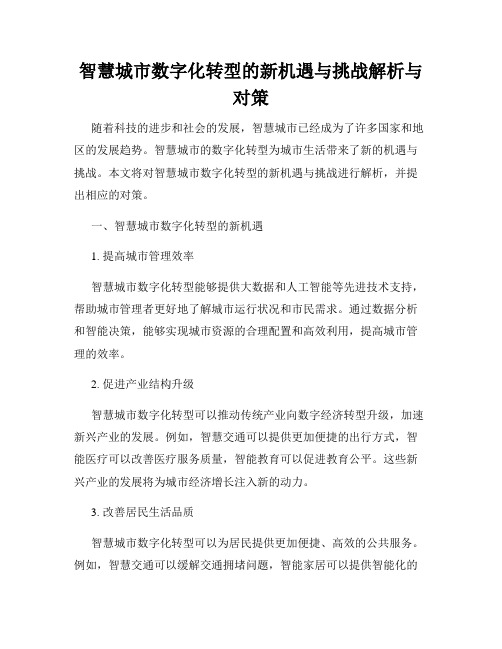 智慧城市数字化转型的新机遇与挑战解析与对策

随着科技的进步和社会的发展，智慧城市已经成为了许多国家和地区的发展趋势。智慧城市的数字化转型为城市生活带来了新的机遇与挑战。本文将对智慧城市数字化转型的新机遇与挑战进行解析，并提出相应的对策。

一、智慧城市数字化转型的新机遇

1. 提高城市管理效率

智慧城市数字化转型能够提供大数据和人工智能等先进技术支持，帮助城市管理者更好地了解城市运行状况和市民需求。通过数据分析和智能决策，能够实现城市资源的合理配置和高效利用，提高城市管理的效率。

2. 促进产业结构升级

智慧城市数字化转型可以推动传统产业向数字经济转型升级，加速新兴产业的发展。例如，智慧交通可以提供更加便捷的出行方式，智能医疗可以改善医疗服务质量，智能教育可以促进教育公平。这些新兴产业的发展将为城市经济增长注入新的动力。

3. 改善居民生活品质

智慧城市数字化转型可以为居民提供更加便捷、高效的公共服务。例如，智慧交通可以缓解交通拥堵问题，智能家居可以提供智能化的